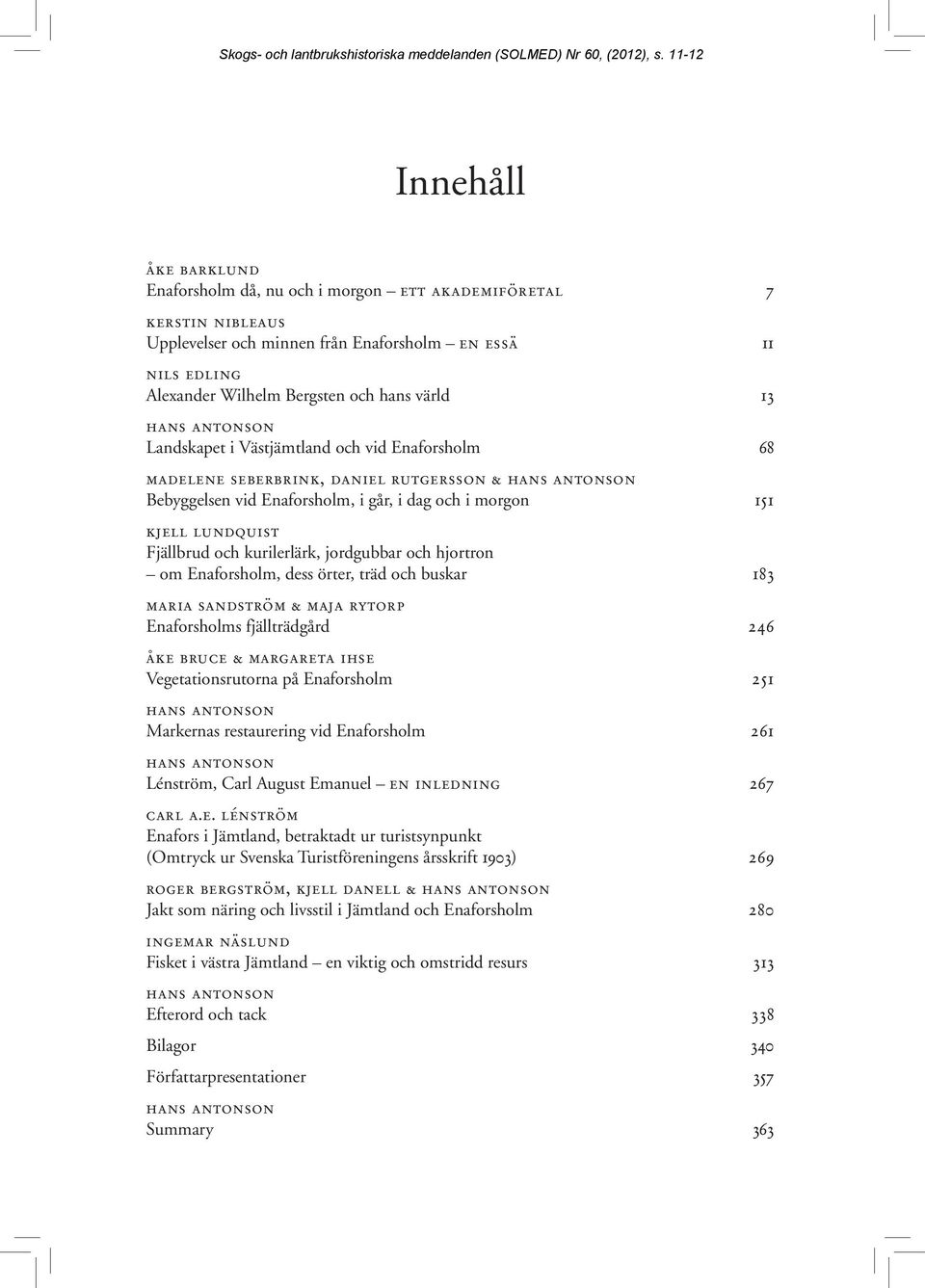 Skogs- och lantbrukshistoriska meddelanden (SOLMED) Nr 60, (2012), s. 11-12

Innehåll

åke barklund
Enaforsholm då, nu och i morgon – ett akademiföretal 7

kerstin nibleaus
Upplevelser och minnen från Enaforsholm – en essä 11

nils edling
Alexander Wilhelm Bergsten och hans värld 13

hans antonson
Landskapet i Västjämtland och vid Enaforsholm 68

madelene seberbrink, daniel rutgersson & hans antonson
Bebyggelsen vid Enaforsholm, i går, i dag och i morgon 151

kjell lundquist
Fjällbrud och kurilerlärk, jordgubbar och hjortron – om Enaforsholm, dess örter, träd och buskar 183

maria sandström & maja rytorp
Enaforsholms fjällträdgård 246

åke bruce & margareta ihse
Vegetationsrutorna på Enaforsholm 251

hans antonson
Markernas restaurering vid Enaforsholm 261

hans antonson
Lénström, Carl August Emanuel – en inledning 267

carl a.e. lénström
Enafors i Jämtland, betraktadt ur turistsynpunkt (Omtryck ur Svenska Turistföreningens årsskrift 1903) 269

roger bergström, kjell danell & hans antonson
Jakt som näring och livsstil i Jämtland och Enaforsholm 280

ingemar näslund
Fisket i västra Jämtland – en viktig och omstridd resurs 313

hans antonson
Efterord och tack 338

Bilagor 340

Författarpresentationer 357

hans antonson
Summary 363